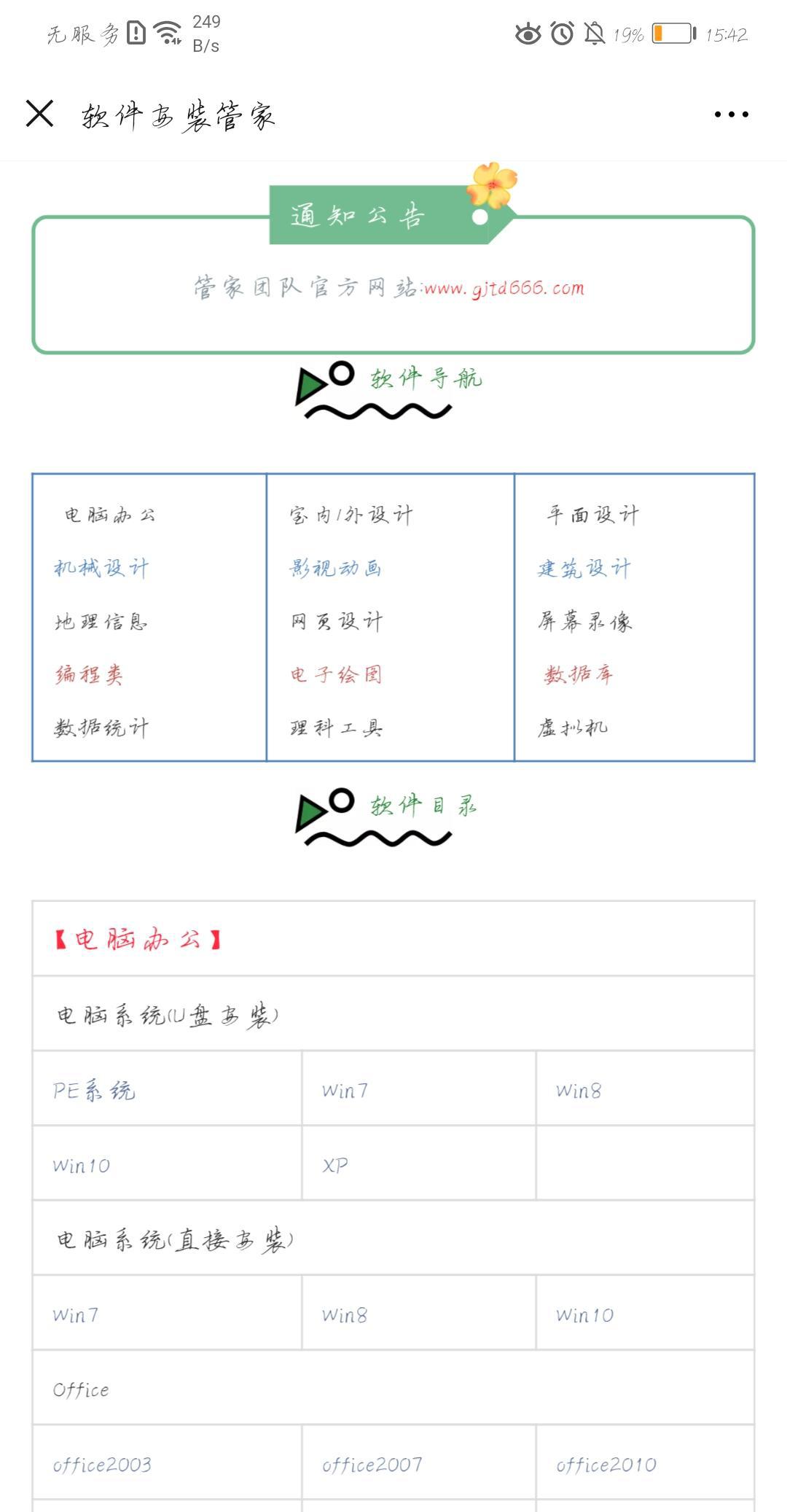 无服务 249 B/s 19% 15:42

软件安装管家

通知公告

管家团队官方网站:www.gjtd666.com

软件导航

| 电脑办公 | 室内/外设计 | 平面设计 |
|---|---|---|
| 机械设计 | 影视动画 | 建筑设计 |
| 地理信息 | 网页设计 | 屏幕录像 |
| 编程类 | 电子绘图 | 数据库 |
| 数据统计 | 理科工具 | 虚拟机 |

软件目录

【电脑办公】

电脑系统(U盘安装)

| PE系统 | Win7 | Win8 |
|---|---|---|
| Win10 | XP | |

电脑系统(直接安装)

| Win7 | Win8 | Win10 |
|---|---|---|

Office

| office2003 | office2007 | office2010 |
|---|---|---|